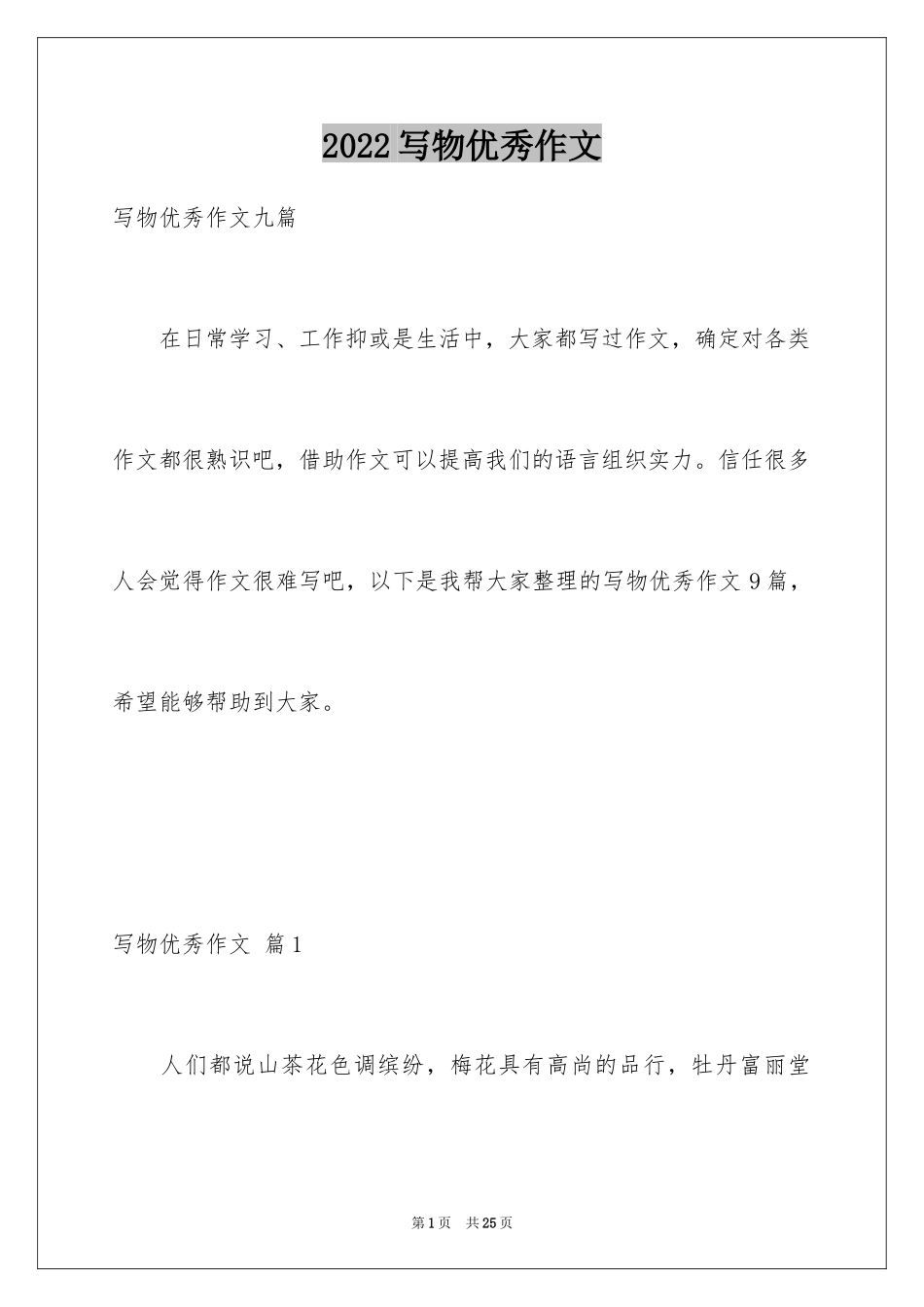 2022写物优秀作文

写物优秀作文九篇

在日常学习、工作抑或是生活中，大家都写过作文，确定对各类作文都很熟识吧，借助作文可以提高我们的语言组织实力。信任很多人会觉得作文很难写吧，以下是我帮大家整理的写物优秀作文9篇，希望能够帮助到大家。

写物优秀作文 篇1

人们都说山茶花色调缤纷，梅花具有高尚的品行，牡丹富丽堂

第1页 共25页